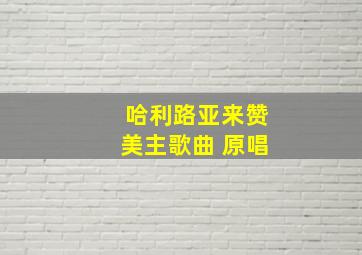 哈利路亚来赞
美主歌曲 原唱